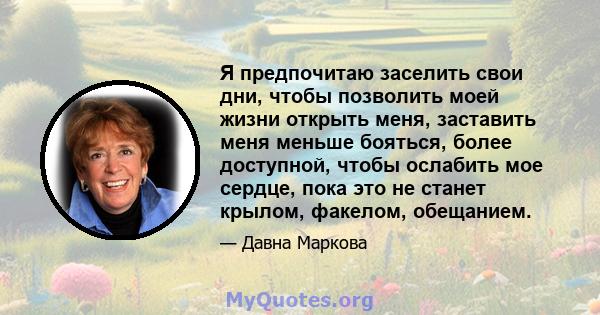 Я предпочитаю заселить свои дни, чтобы позволить моей жизни открыть меня, заставить меня меньше бояться, более доступной, чтобы ослабить мое сердце, пока это не станет крылом, факелом, обещанием.

— Давна Маркова

MyQuotes.org